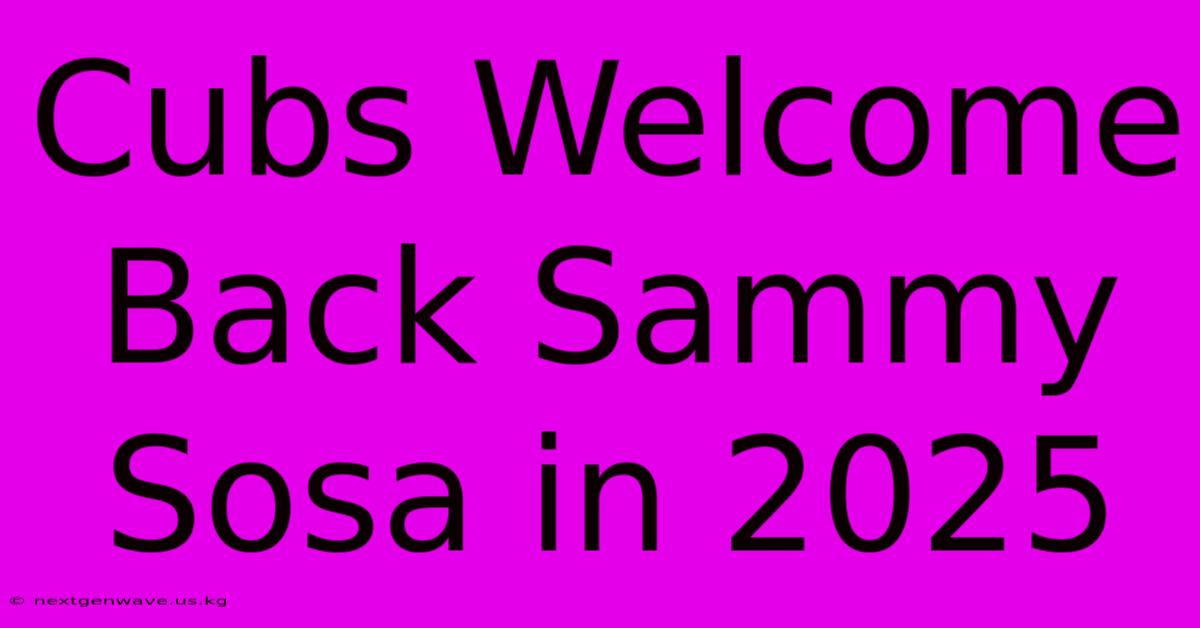 Cubs Welcome Back Sammy Sosa in 2025

© nextgenwave.us.kg